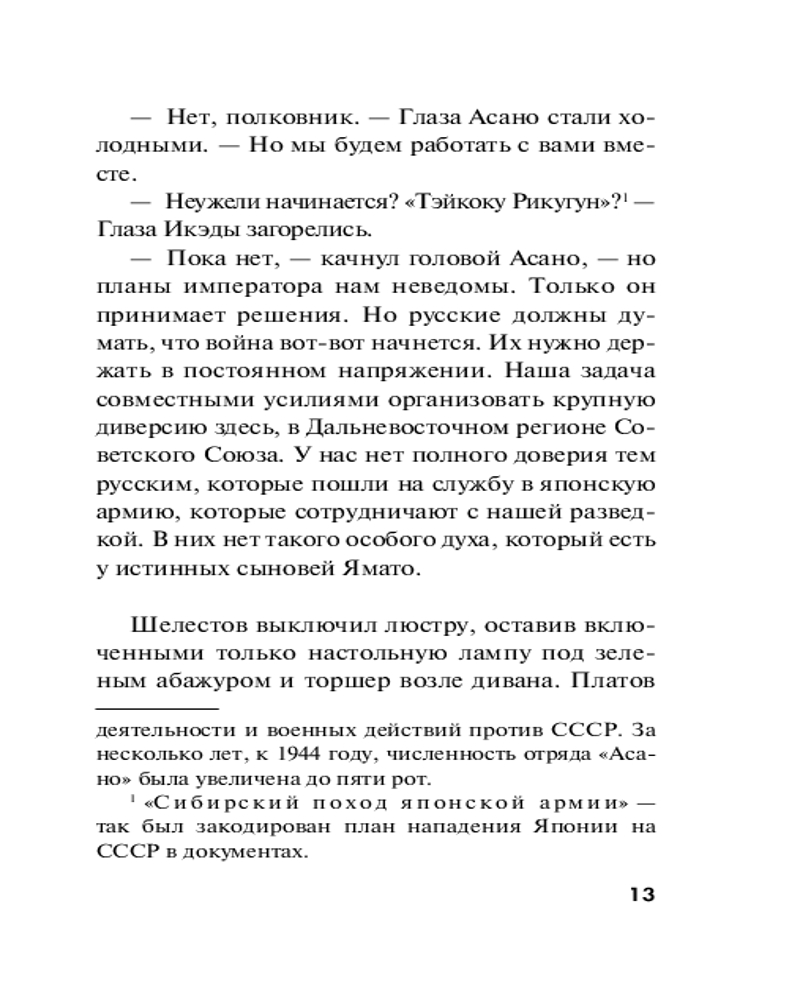 — Нет, полковник. — Глаза Асано стали холодными. — Но мы будем работать с вами вместе.

— Неужели начинается? «Тэйкоку Рикугун»?$^1$ — Глаза Икэды загорелись.

— Пока нет, — качнул головой Асано, — но планы императора нам неведомы. Только он принимает решения. Но русские должны думать, что война вот-вот начнется. Их нужно держать в постоянном напряжении. Наша задача совместными усилиями организовать крупную диверсию здесь, в Дальневосточном регионе Советского Союза. У нас нет полного доверия тем русским, которые пошли на службу в японскую армию, которые сотрудничают с нашей разведкой. В них нет такого особого духа, который есть у истинных сыновей Ямато.

Шелестов выключил люстру, оставив включенными только настольную лампу под зеленым абажуром и торшер возле дивана. Платов

деятельности и военных действий против СССР. За несколько лет, к 1944 году, численность отряда «Асано» была увеличена до пяти рот.

$^1$ «Сибирский поход японской армии» — так был закодирован план нападения Японии на СССР в документах.

13